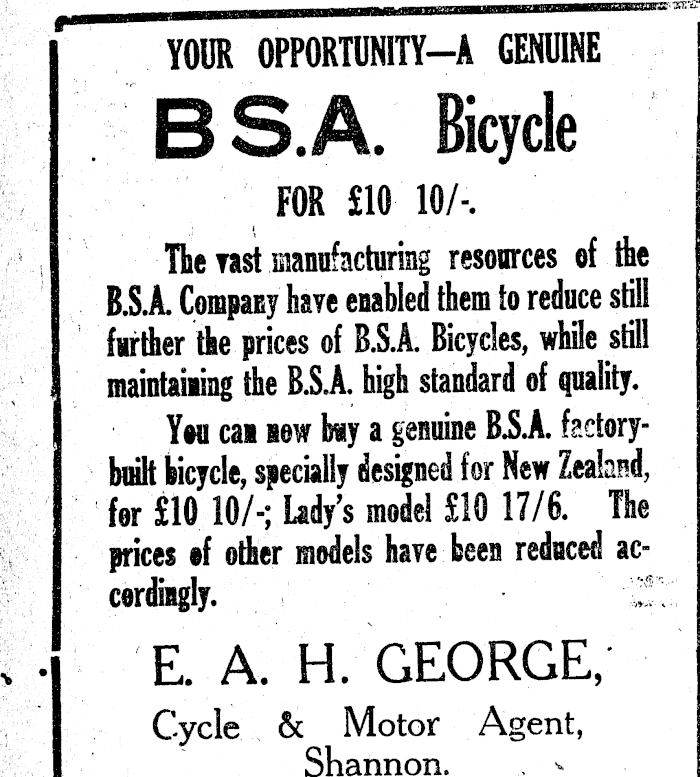 YOUR OPPORTUNITY—A GENUINE

B.S.A. Bicycle

FOR £10 10/-.

The vast manufacturing resources of the B.S.A. Company have enabled them to reduce still further the prices of B.S.A. Bicycles, while still maintaining the B.S.A. high standard of quality.

You can now buy a genuine B.S.A. factory-built bicycle, specially designed for New Zealand, for £10 10/-; Lady's model £10 17/6. The prices of other models have been reduced accordingly.

E. A. H. GEORGE,

Cycle & Motor Agent,
Shannon.